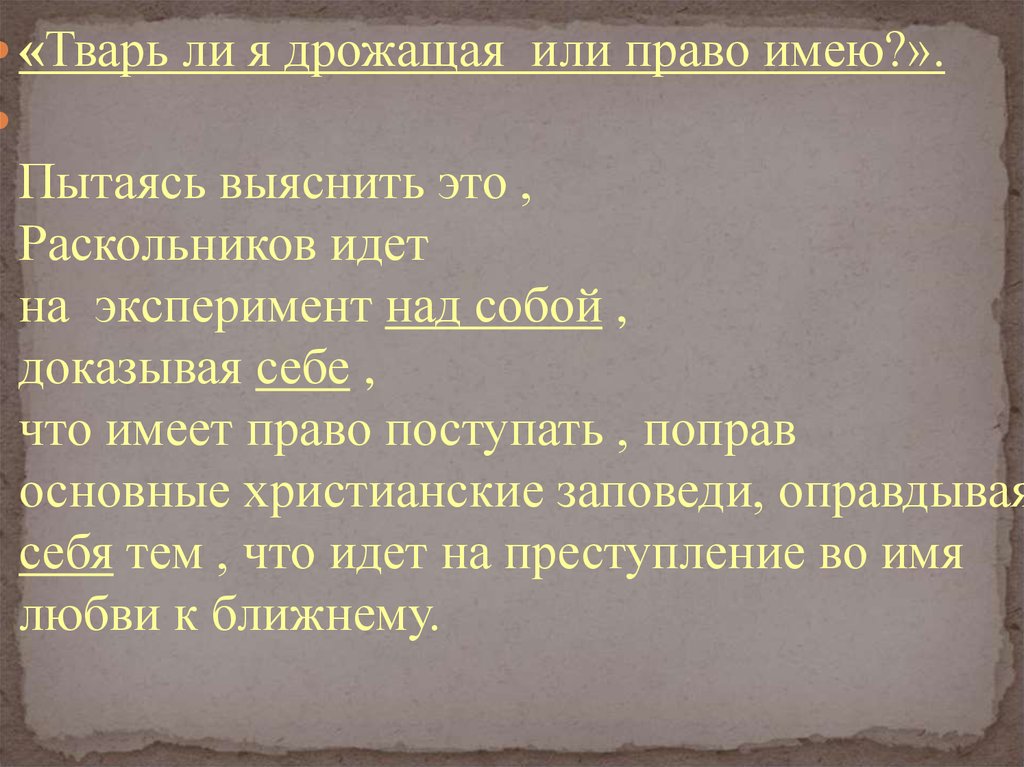 «Тварь ли я дрожащая  или право имею?».

Пытаясь выяснить это , Раскольников идет на  эксперимент над собой , доказывая себе , что имеет право поступать , поправ основные христианские заповеди, оправдывая себя тем , что идет на преступление во имя любви к ближнему.